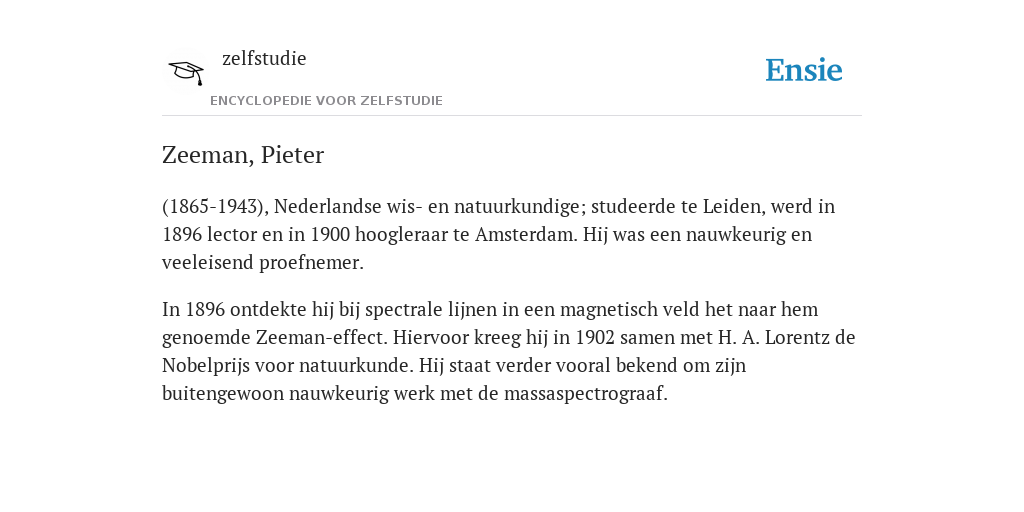 zelfstudie

ENCYCLOPEDIE VOOR ZELFSTUDIE

Ensie

Zeeman, Pieter

(1865-1943), Nederlandse wis- en natuurkundige; studeerde te Leiden, werd in 1896 lector en in 1900 hoogleraar te Amsterdam. Hij was een nauwkeurig en veeleisend proefnemer.

In 1896 ontdekte hij bij spectrale lijnen in een magnetisch veld het naar hem genoemde Zeeman-effect. Hiervoor kreeg hij in 1902 samen met H. A. Lorentz de Nobelprijs voor natuurkunde. Hij staat verder vooral bekend om zijn buitengewoon nauwkeurig werk met de massaspectrograaf.